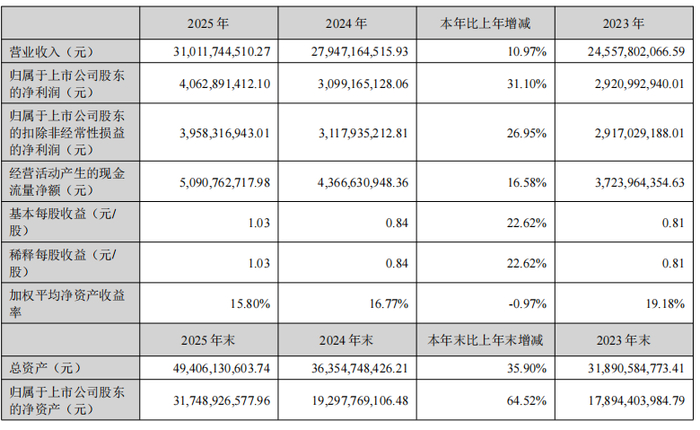 |  | 2025 年 | 2024 年 | 本年比上年增减 | 2023 年 |
|---|---|---|---|---|
| 营业收入（元） | 31,011,744,510.27 | 27,947,164,515.93 | 10.97% | 24,557,802,066.59 |
| 归属于上市公司股东的净利润（元） | 4,062,891,412.10 | 3,099,165,128.06 | 31.10% | 2,920,992,940.01 |
| 归属于上市公司股东的扣除非经常性损益的净利润（元） | 3,958,316,943.01 | 3,117,935,212.81 | 26.95% | 2,917,029,188.01 |
| 经营活动产生的现金流量净额（元） | 5,090,762,717.98 | 4,366,630,948.36 | 16.58% | 3,723,964,354.63 |
| 基本每股收益（元/股） | 1.03 | 0.84 | 22.62% | 0.81 |
| 稀释每股收益（元/股） | 1.03 | 0.84 | 22.62% | 0.81 |
| 加权平均净资产收益率 | 15.80% | 16.77% | -0.97% | 19.18% |
|  | 2025 年末 | 2024 年末 | 本年末比上年末增减 | 2023 年末 |
| 总资产（元） | 49,406,130,603.74 | 36,354,748,426.21 | 35.90% | 31,890,584,773.41 |
| 归属于上市公司股东的净资产（元） | 31,748,926,577.96 | 19,297,769,106.48 | 64.52% | 17,894,403,984.79 |